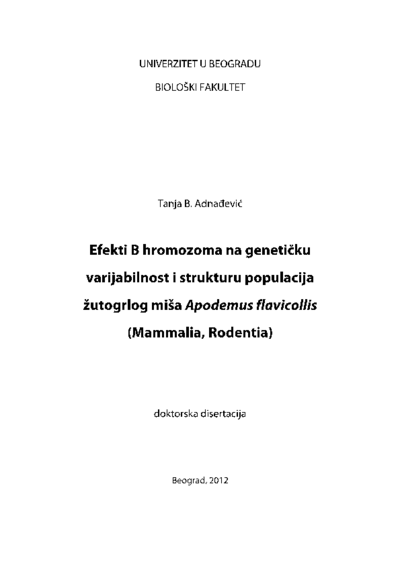 UNIVERZITET U BEOGRADU

BIOLOŠKI FAKULTET

Tanja B. Adnađević

Efekti B hromozoma na genetičku varijabilnost i strukturu populacija žutogrlog miša Apodemus flavicollis (Mammalia, Rodentia)

doktorska disertacija

Beograd, 2012